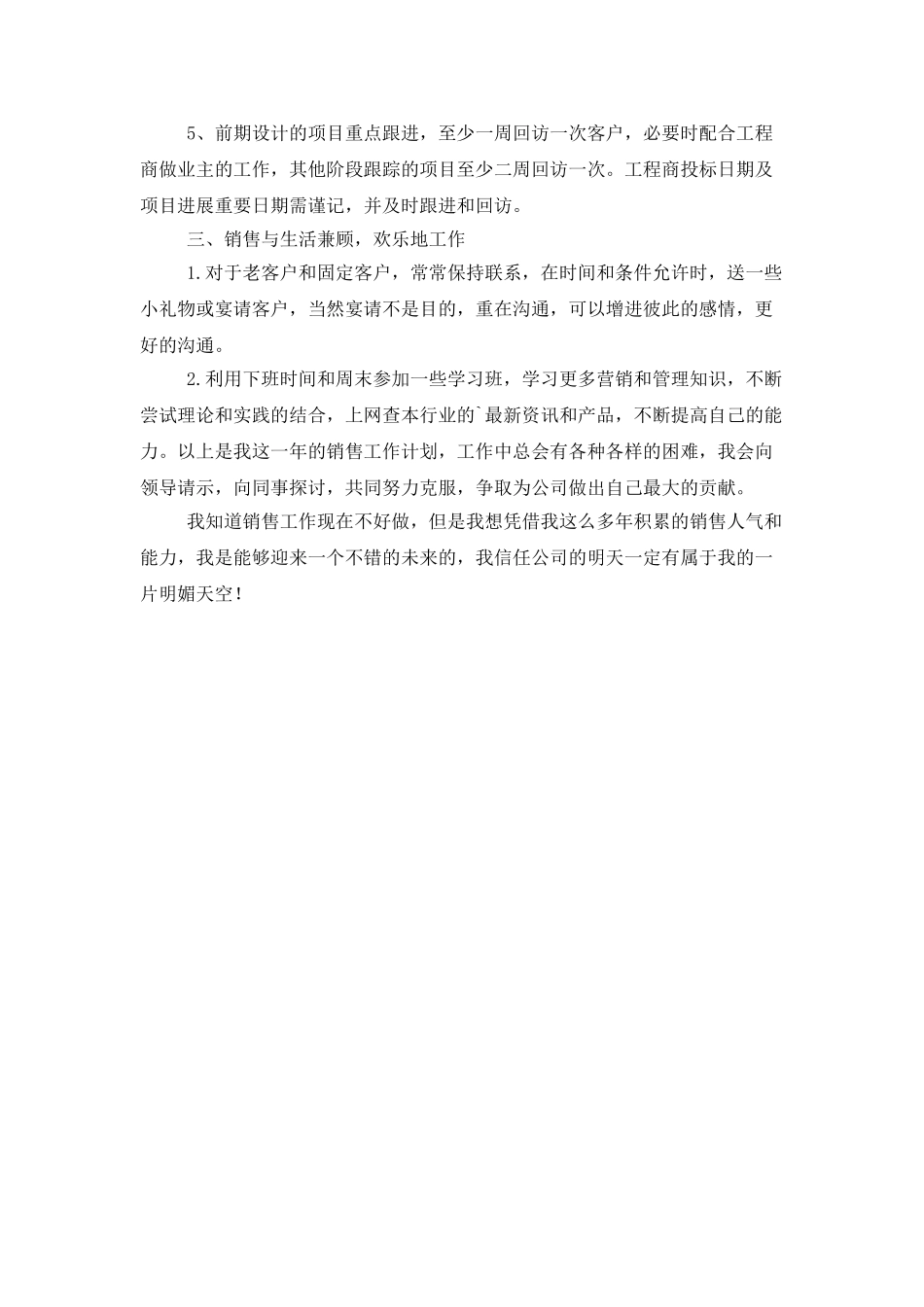 5、前期设计的项目重点跟进，至少一周回访一次客户，必要时配合工程商做业主的工作，其他阶段跟踪的项目至少二周回访一次。工程商投标日期及项目进展重要日期需谨记，并及时跟进和回访。

三、销售与生活兼顾，欢乐地工作

1.对于老客户和固定客户，常常保持联系，在时间和条件允许时，送一些小礼物或宴请客户，当然宴请不是目的，重在沟通，可以增进彼此的感情，更好的沟通。

2.利用下班时间和周末参加一些学习班，学习更多营销和管理知识，不断尝试理论和实践的结合，上网查本行业的`最新资讯和产品，不断提高自己的能力。以上是我这一年的销售工作计划，工作中总会有各种各样的困难，我会向领导请示，向同事探讨，共同努力克服，争取为公司做出自己最大的贡献。

我知道销售工作现在不好做，但是我想凭借我这么多年积累的销售人气和能力，我是能够迎来一个不错的未来的，我信任公司的明天一定有属于我的一片明媚天空！